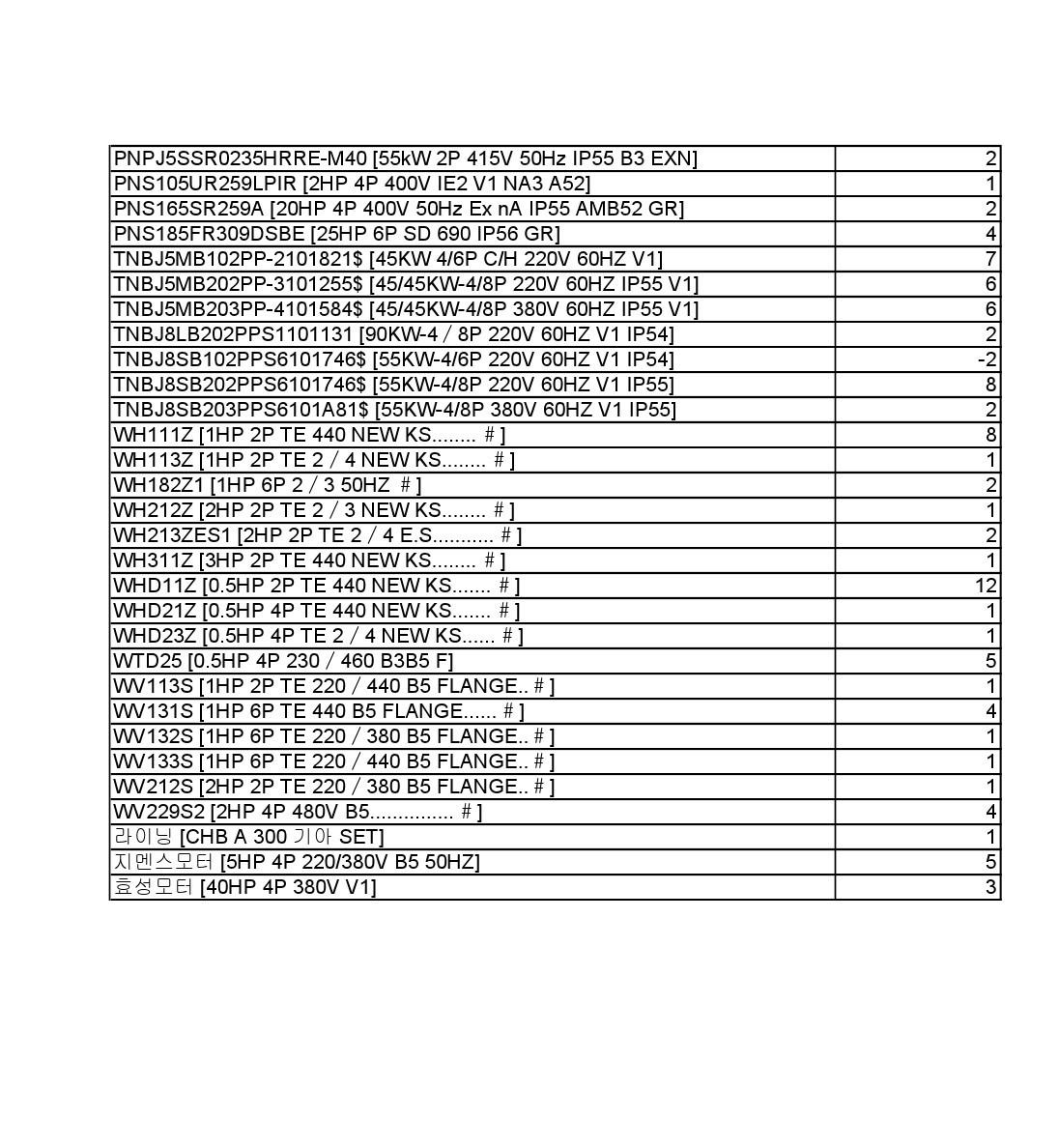 | | |
|---|---|
| PNPJ5SSR0235HRRE-M40 [55kW 2P 415V 50Hz IP55 B3 EXN] | 2 |
| PNS105UR259LPIR [2HP 4P 400V IE2 V1 NA3 A52] | 1 |
| PNS165SR259A [20HP 4P 400V 50Hz Ex nA IP55 AMB52 GR] | 2 |
| PNS185FR309DSBE [25HP 6P SD 690 IP56 GR] | 4 |
| TNBJ5MB102PP-2101821$ [45KW 4/6P C/H 220V 60HZ V1] | 7 |
| TNBJ5MB202PP-3101255$ [45/45KW-4/8P 220V 60HZ IP55 V1] | 6 |
| TNBJ5MB203PP-4101584$ [45/45KW-4/8P 380V 60HZ IP55 V1] | 6 |
| TNBJ8LB202PPS1101131 [90KW-4 / 8P 220V 60HZ V1 IP54] | 2 |
| TNBJ8SB102PPS6101746$ [55KW-4/6P 220V 60HZ V1 IP54] | -2 |
| TNBJ8SB202PPS6101746$ [55KW-4/8P 220V 60HZ V1 IP55] | 8 |
| TNBJ8SB203PPS6101A81$ [55KW-4/8P 380V 60HZ V1 IP55] | 2 |
| WH111Z [1HP 2P TE 440 NEW KS........ # ] | 8 |
| WH113Z [1HP 2P TE 2 / 4 NEW KS........ # ] | 1 |
| WH182Z1 [1HP 6P 2 / 3 50HZ # ] | 2 |
| WH212Z [2HP 2P TE 2 / 3 NEW KS........ # ] | 1 |
| WH213ZES1 [2HP 2P TE 2 / 4 E.S........... # ] | 2 |
| WH311Z [3HP 2P TE 440 NEW KS........ # ] | 1 |
| WHD11Z [0.5HP 2P TE 440 NEW KS....... # ] | 12 |
| WHD21Z [0.5HP 4P TE 440 NEW KS....... # ] | 1 |
| WHD23Z [0.5HP 4P TE 2 / 4 NEW KS...... # ] | 1 |
| WTD25 [0.5HP 4P 230 / 460 B3B5 F] | 5 |
| WV113S [1HP 2P TE 220 / 440 B5 FLANGE.. # ] | 1 |
| WV131S [1HP 6P TE 440 B5 FLANGE...... # ] | 4 |
| WV132S [1HP 6P TE 220 / 380 B5 FLANGE.. # ] | 1 |
| WV133S [1HP 6P TE 220 / 440 B5 FLANGE.. # ] | 1 |
| WV212S [2HP 2P TE 220 / 380 B5 FLANGE.. # ] | 1 |
| WV229S2 [2HP 4P 480V B5............... # ] | 4 |
| 라이닝 [CHB A 300 기아 SET] | 1 |
| 지멘스모터 [5HP 4P 220/380V B5 50HZ] | 5 |
| 효성모터 [40HP 4P 380V V1] | 3 |